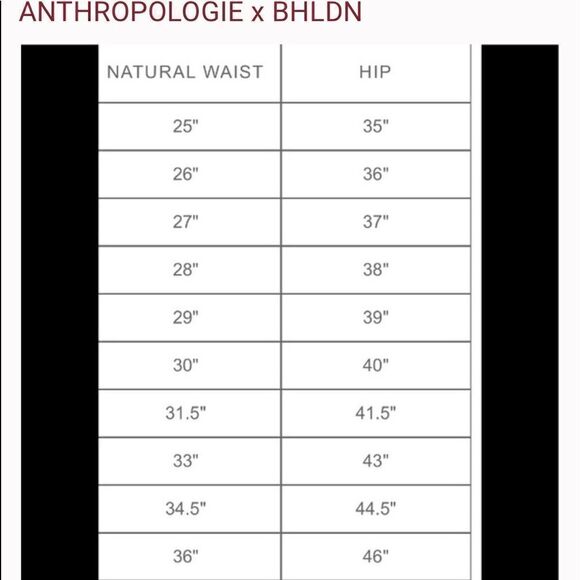 ANTHROPOLOGIE x BHLDN

| NATURAL WAIST | HIP |
|---|---|
| 25" | 35" |
| 26" | 36" |
| 27" | 37" |
| 28" | 38" |
| 29" | 39" |
| 30" | 40" |
| 31.5" | 41.5" |
| 33" | 43" |
| 34.5" | 44.5" |
| 36" | 46" |